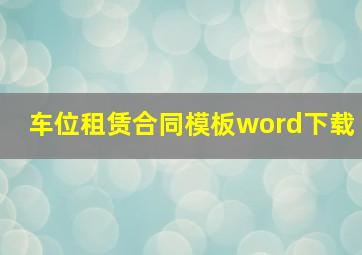 车位租赁合同模板word下载